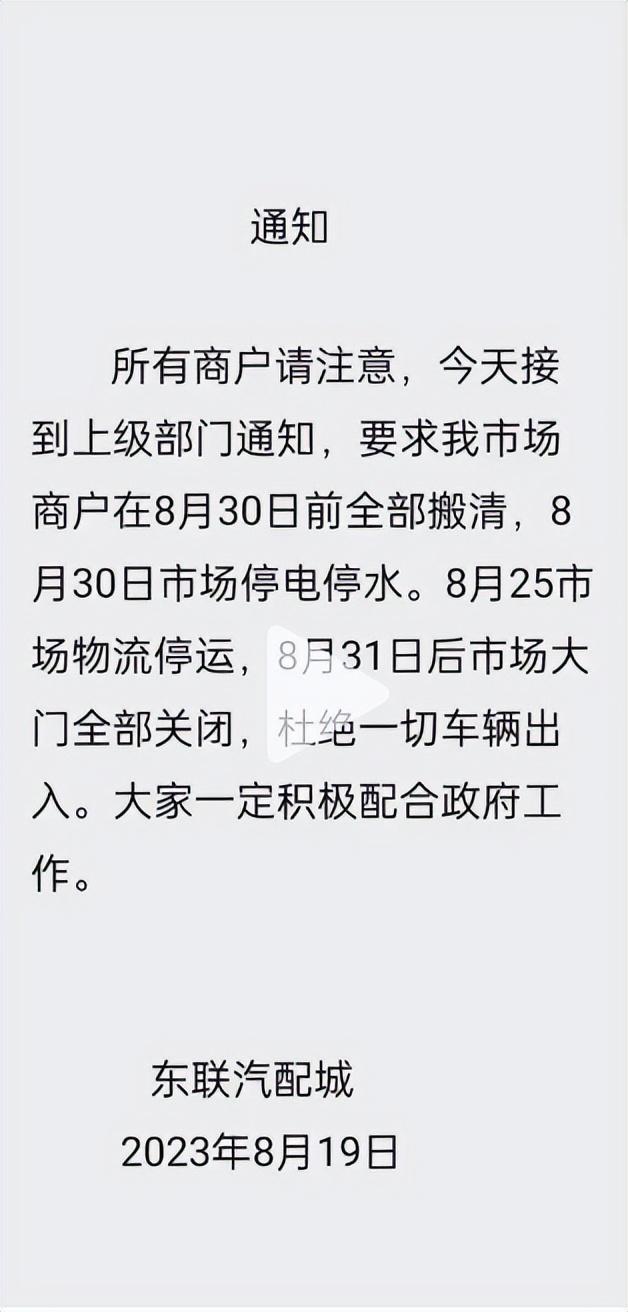 通知

所有商户请注意，今天接到上级部门通知，要求我市场商户在8月30日前全部搬清，8月30日市场停电停水。8月25市场物流停运，8月31日后市场大门全部关闭，杜绝一切车辆出入。大家一定积极配合政府工作。

东联汽配城
2023年8月19日